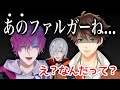 あのファルガーね...

え？なんだって？